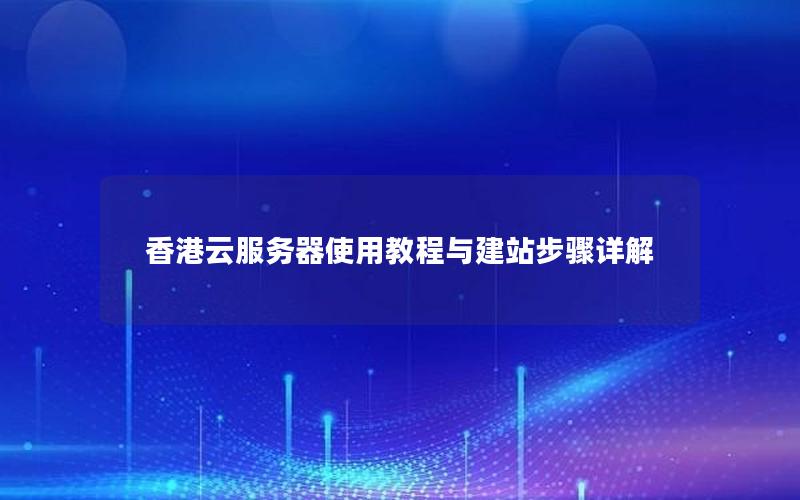 香港云服务器使用教程与建站步骤详解